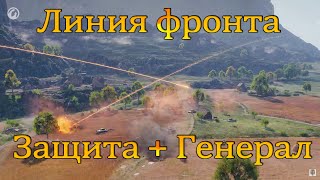 Линия фронта

Защита + Генерал